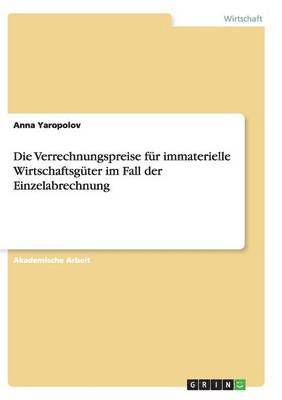 Wirtschaft

Anna Yaropolov

Die Verrechnungspreise für immaterielle Wirtschaftsgüter im Fall der Einzelabrechnung

Akademische Arbeit

GRIN